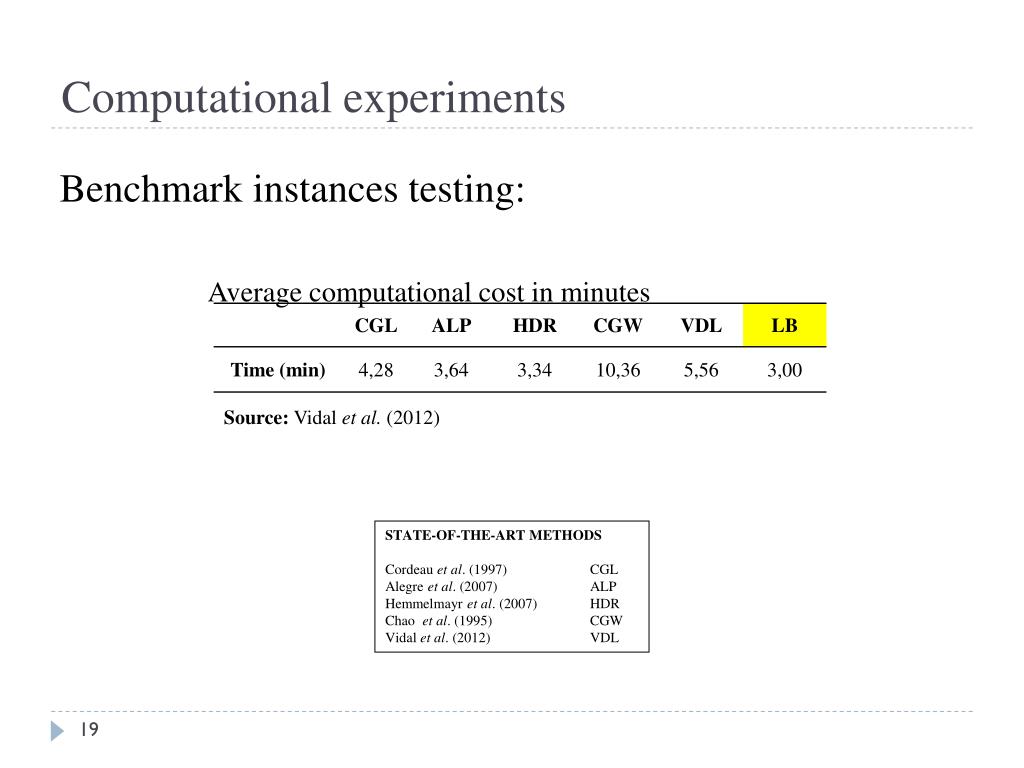 Computational experiments

Benchmark instances testing:

Average computational cost in minutes

| | CGL | ALP | HDR | CGW | VDL | LB |
|---|---|---|---|---|---|---|
| Time (min) | 4,28 | 3,64 | 3,34 | 10,36 | 5,56 | 3,00 |

Source: Vidal et al. (2012)

STATE-OF-THE-ART METHODS

| | |
|---|---|
| Cordeau et al. (1997) | CGL |
| Alegre et al. (2007) | ALP |
| Hemmelmayr et al. (2007) | HDR |
| Chao et al. (1995) | CGW |
| Vidal et al. (2012) | VDL |

19